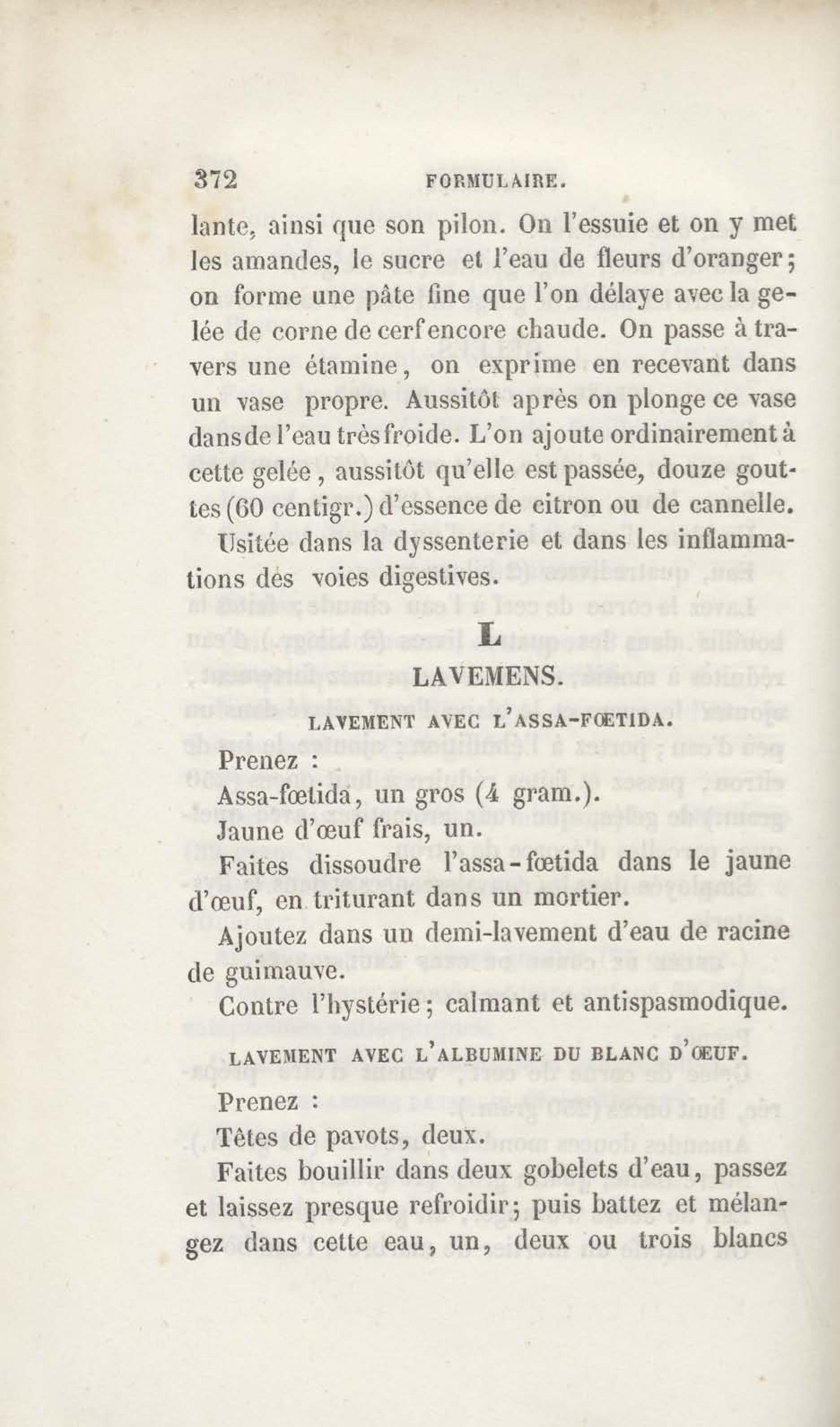 372 FORMULAIRE.

lante, ainsi que son pilon. On l'essuie et on y met les amandes, le sucre et l'eau de fleurs d'oranger; on forme une pâte fine que l'on délaye avec la gelée de corne de cerf encore chaude. On passe à travers une étamine, on exprime en recevant dans un vase propre. Aussitôt après on plonge ce vase dans de l'eau très froide. L'on ajoute ordinairement à cette gelée, aussitôt qu'elle est passée, douze gouttes (60 centigr.) d'essence de citron ou de cannelle.

Usitée dans la dyssenterie et dans les inflammations des voies digestives.

L

LAVEMENS.

LAVEMENT AVEC L'ASSA-FŒTIDA.

Prenez :

Assa-fœtida, un gros (4 gram.).

Jaune d'œuf frais, un.

Faites dissoudre l'assa-fœtida dans le jaune d'œuf, en triturant dans un mortier.

Ajoutez dans un demi-lavement d'eau de racine de guimauve.

Contre l'hystérie; calmant et antispasmodique.

LAVEMENT AVEC L'ALBUMINE DU BLANC D'ŒUF.

Prenez :

Têtes de pavots, deux.

Faites bouillir dans deux gobelets d'eau, passez et laissez presque refroidir; puis battez et mélangez dans cette eau, un, deux ou trois blancs